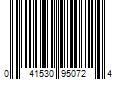 0 41530 95072 4